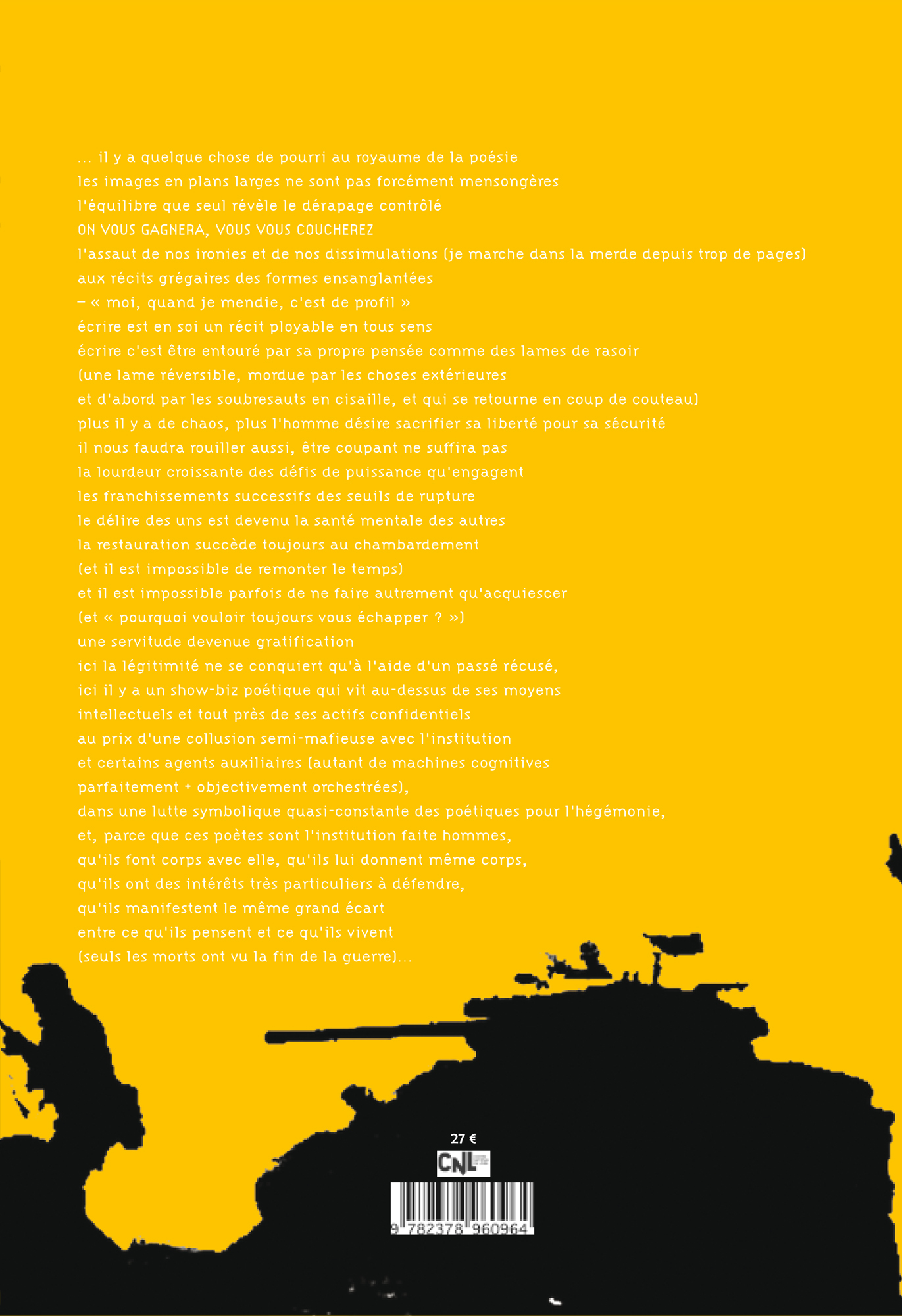 ... il y a quelque chose de pourri au royaume de la poésie
les images en plans larges ne sont pas forcément mensongères
l'équilibre que seul révèle le dérapage contrôlé
ON VOUS GAGNERA, VOUS VOUS COUCHEREZ
l'assaut de nos ironies et de nos dissimulations (je marche dans la merde depuis trop de pages)
aux récits grégaires des formes ensanglantées
– « moi, quand je mendie, c'est de profil »
écrire est en soi un récit ployable en tous sens
écrire c'est être entouré par sa propre pensée comme des lames de rasoir
(une lame réversible, mordue par les choses extérieures
et d'abord par les soubresauts en cisaille, et qui se retourne en coup de couteau)
plus il y a de chaos, plus l'homme désire sacrifier sa liberté pour sa sécurité
il nous faudra rouiller aussi, être coupant ne suffira pas
la lourdeur croissante des défis de puissance qu'engagent
les franchissements successifs des seuils de rupture
le délire des uns est devenu la santé mentale des autres
la restauration succède toujours au chambardement
(et il est impossible de remonter le temps)
et il est impossible parfois de ne faire autrement qu'acquiescer
(et « pourquoi vouloir toujours vous échapper ? »)
une servitude devenue gratification
ici la légitimité ne se conquiert qu'à l'aide d'un passé récusé,
ici il y a un show-biz poétique qui vit au-dessus de ses moyens
intellectuels et tout près de ses actifs confidentiels
au prix d'une collusion semi-mafieuse avec l'institution
et certains agents auxiliaires (autant de machines cognitives
parfaitement + objectivement orchestrées),
dans une lutte symbolique quasi-constante des poétiques pour l'hégémonie,
et, parce que ces poètes sont l'institution faite hommes,
qu'ils font corps avec elle, qu'ils lui donnent même corps,
qu'ils ont des intérêts très particuliers à défendre,
qu'ils manifestent le même grand écart
entre ce qu'ils pensent et ce qu'ils vivent
(seuls les morts ont vu la fin de la guerre)...

27 €

CNL

9 782378 960964